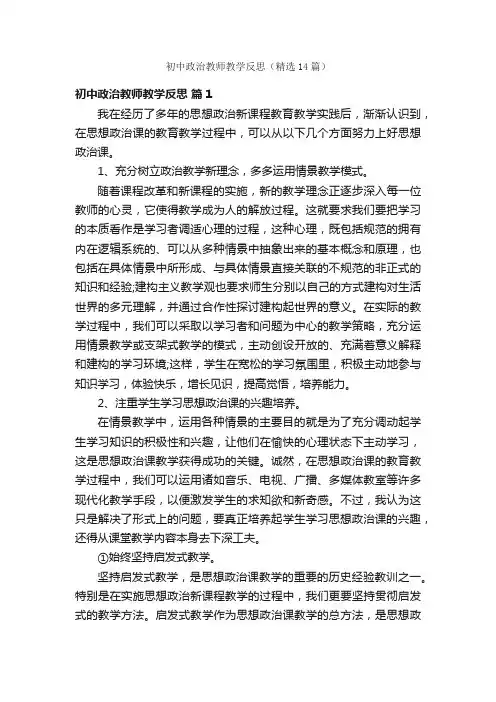 初中政治教师教学反思（精选14篇）

初中政治教师教学反思 篇1

我在经历了多年的思想政治新课程教育教学实践后，渐渐认识到，在思想政治课的教育教学过程中，可以从以下几个方面努力上好思想政治课。

1、充分树立政治教学新理念，多多运用情景教学模式。

随着课程改革和新课程的实施，新的教学理念正逐步深入每一位教师的心灵，它使得教学成为人的解放过程。这就要求我们要把学习的本质看作是学习者调适心理的过程，这种心理，既包括规范的拥有内在逻辑系统的、可以从多种情景中抽象出来的基本概念和原理，也包括在具体情景中所形成、与具体情景直接关联的不规范的非正式的知识和经验;建构主义教学观也要求师生分别以自己的方式建构对生活世界的多元理解，并通过合作性探讨建构起世界的意义。在实际的教学过程中，我们可以采取以学习者和问题为中心的教学策略，充分运用情景教学或支架式教学的模式，主动创设开放的、充满着意义解释和建构的学习环境;这样，学生在宽松的学习氛围里，积极主动地参与知识学习，体验快乐，增长见识，提高觉悟，培养能力。

2、注重学生学习思想政治课的兴趣培养。

在情景教学中，运用各种情景的主要目的就是为了充分调动起学生学习知识的积极性和兴趣，让他们在愉快的心理状态下主动学习，这是思想政治课教学获得成功的关键。诚然，在思想政治课的教育教学过程中，我们可以运用诸如音乐、电视、广播、多媒体教室等许多现代化教学手段，以便激发学生的求知欲和新奇感。不过，我认为这只是解决了形式上的问题，要真正培养起学生学习思想政治课的兴趣，还得从课堂教学内容本身去下深工夫。

①始终坚持启发式教学。

坚持启发式教学，是思想政治课教学的重要的历史经验教训之一。特别是在实施思想政治新课程教学的过程中，我们更要坚持贯彻启发式的教学方法。启发式教学作为思想政治课教学的总方法，是思想政